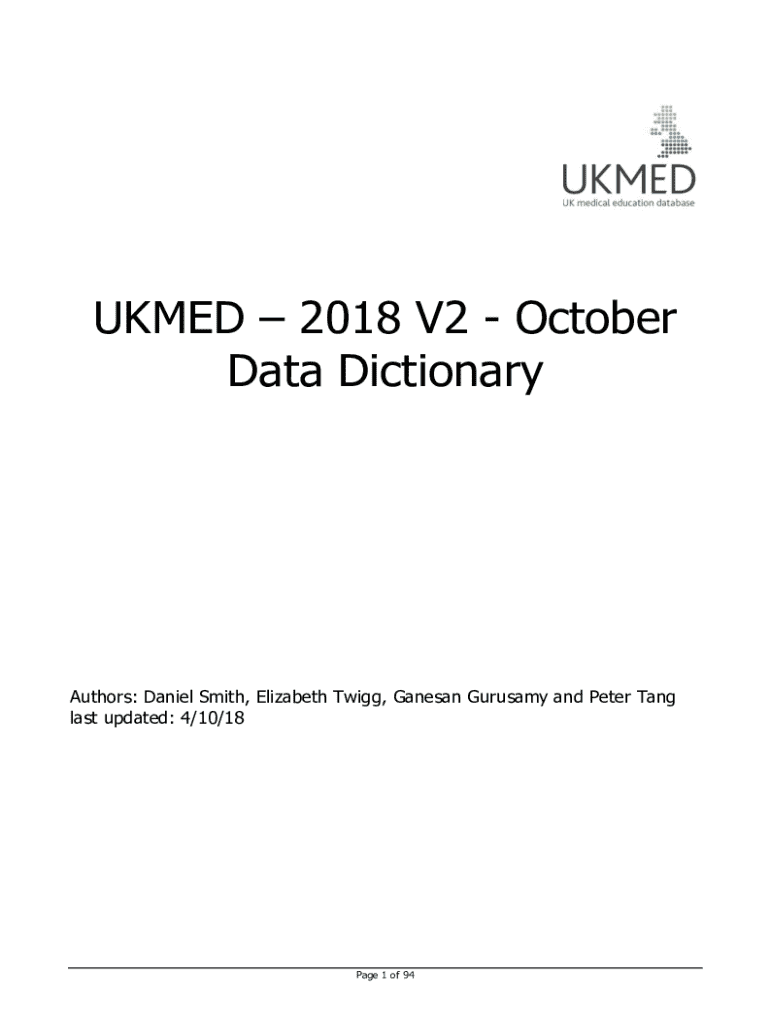 UKMED
UK medical education database

UKMED – 2018 V2 - October
Data Dictionary

Authors: Daniel Smith, Elizabeth Twigg, Ganesan Gurusamy and Peter Tang
last updated: 4/10/18

Page 1 of 94